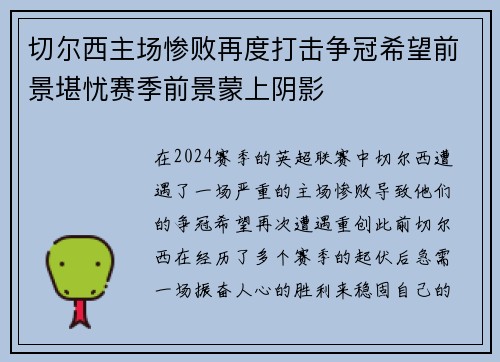 切尔西主场惨败再度打击争冠希望前景堪忧赛季前景蒙上阴影

在2024赛季的英超联赛中切尔西遭遇了一场严重的主场惨败导致他们的争冠希望再次遭遇重创此前切尔西在经历了多个赛季的起伏后急需一场振奋人心的胜利来稳固自己的